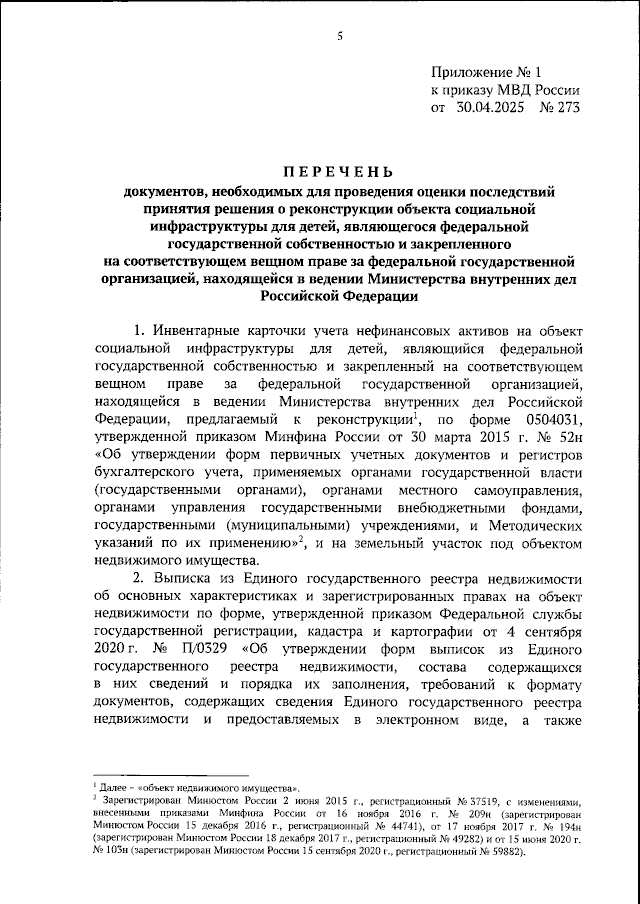 5

Приложение № 1
к приказу МВД России
от 30.04.2025 № 273

ПЕРЕЧЕНЬ
документов, необходимых для проведения оценки последствий принятия решения о реконструкции объекта социальной инфраструктуры для детей, являющегося федеральной государственной собственностью и закрепленного на соответствующем вещном праве за федеральной государственной организацией, находящейся в ведении Министерства внутренних дел Российской Федерации

1. Инвентарные карточки учета нефинансовых активов на объект социальной инфраструктуры для детей, являющийся федеральной государственной собственностью и закрепленный на соответствующем вещном праве за федеральной государственной организацией, находящейся в ведении Министерства внутренних дел Российской Федерации, предлагаемый к реконструкции$^1$, по форме 0504031, утвержденной приказом Минфина России от 30 марта 2015 г. № 52н «Об утверждении форм первичных учетных документов и регистров бухгалтерского учета, применяемых органами государственной власти (государственными органами), органами местного самоуправления, органами управления государственными внебюджетными фондами, государственными (муниципальными) учреждениями, и Методических указаний по их применению»$^2$, и на земельный участок под объектом недвижимого имущества.

2. Выписка из Единого государственного реестра недвижимости об основных характеристиках и зарегистрированных правах на объект недвижимости по форме, утвержденной приказом Федеральной службы государственной регистрации, кадастра и картографии от 4 сентября 2020 г. № П/0329 «Об утверждении форм выписок из Единого государственного реестра недвижимости, состава содержащихся в них сведений и порядка их заполнения, требований к формату документов, содержащих сведения Единого государственного реестра недвижимости и предоставляемых в электронном виде, а также

$^1$ Далее – «объект недвижимого имущества».
$^2$ Зарегистрирован Минюстом России 2 июня 2015 г., регистрационный № 37519, с изменениями, внесенными приказами Минфина России от 16 ноября 2016 г. № 209н (зарегистрирован Минюстом России 15 декабря 2016 г., регистрационный № 44741), от 17 ноября 2017 г. № 194н (зарегистрирован Минюстом России 18 декабря 2017 г., регистрационный № 49282) и от 15 июня 2020 г. № 103н (зарегистрирован Минюстом России 15 сентября 2020 г., регистрационный № 59882).